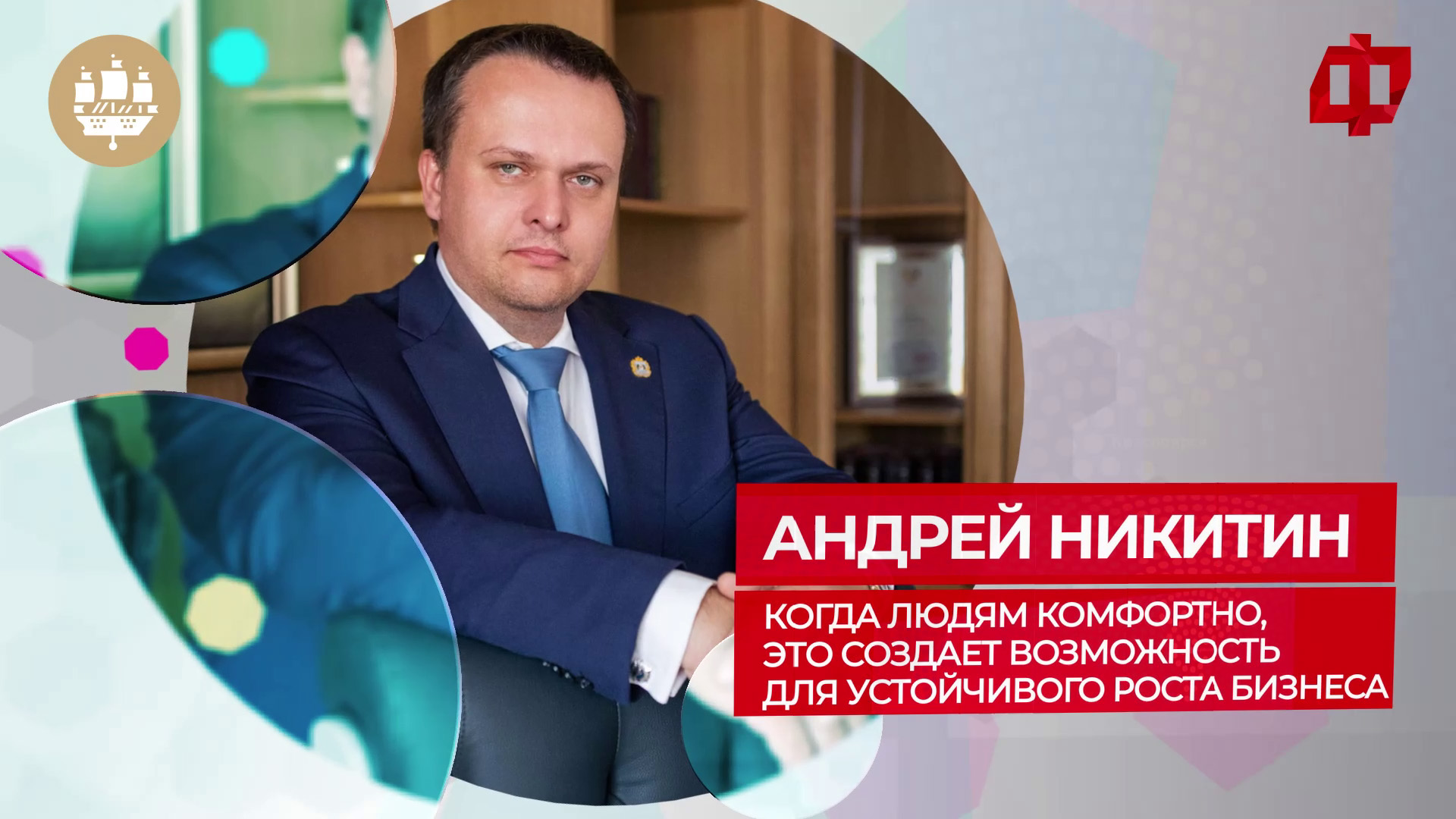 Ф

АНДРЕЙ НИКИТИН

КОГДА ЛЮДЯМ КОМФОРТНО, ЭТО СОЗДАЕТ ВОЗМОЖНОСТЬ ДЛЯ УСТОЙЧИВОГО РОСТА БИЗНЕСА